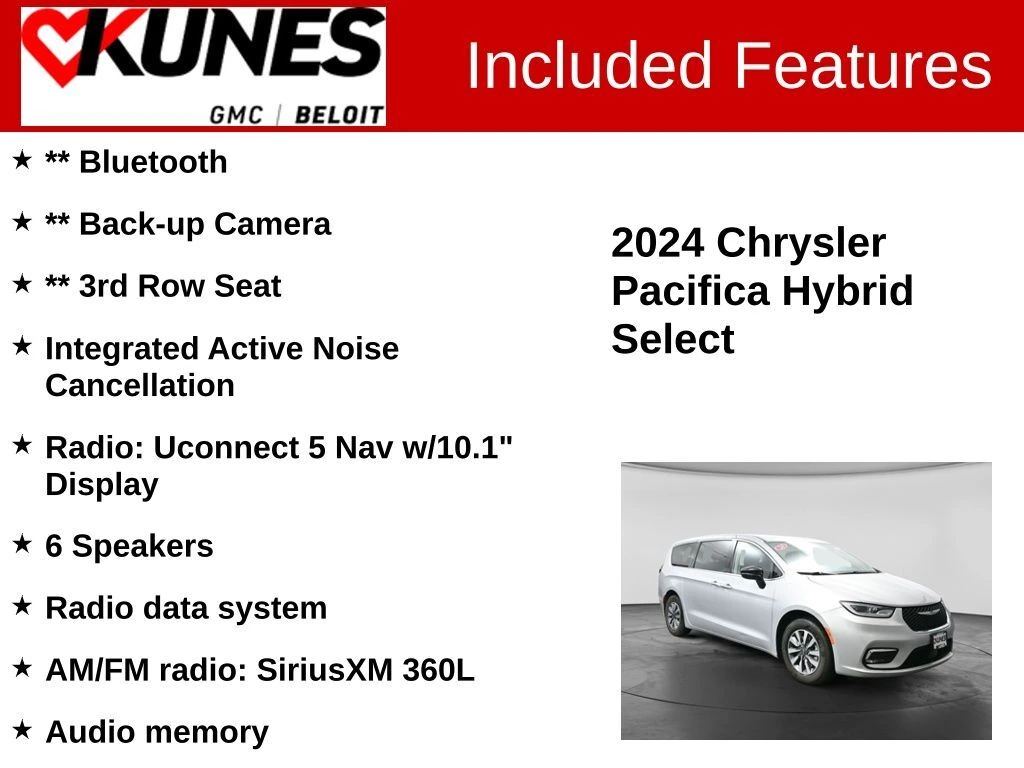 KUNES
GMC | BELOIT

Included Features

★ ** Bluetooth

★ ** Back-up Camera

★ ** 3rd Row Seat

★ Integrated Active Noise Cancellation

★ Radio: Uconnect 5 Nav w/10.1" Display

★ 6 Speakers

★ Radio data system

★ AM/FM radio: SiriusXM 360L

★ Audio memory

2024 Chrysler Pacifica Hybrid Select